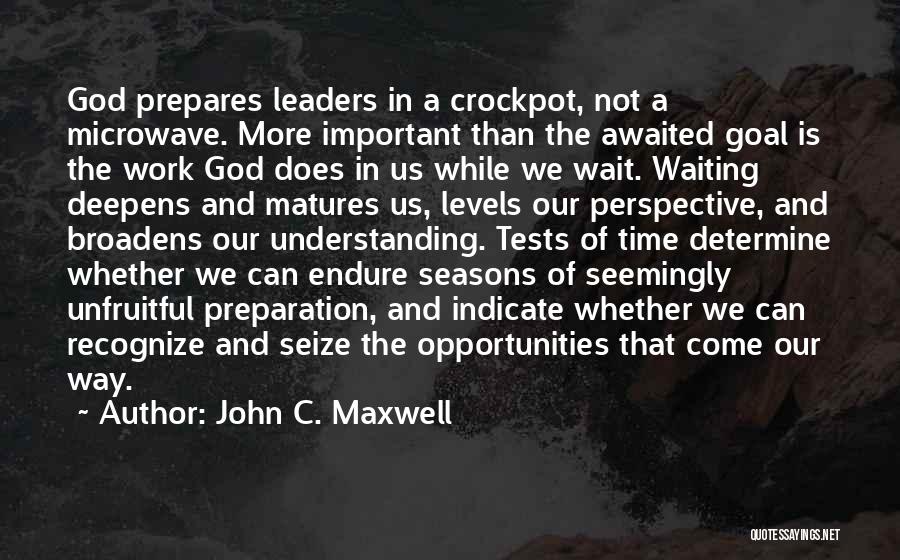 God prepares leaders in a crockpot, not a microwave. More important than the awaited goal is the work God does in us while we wait. Waiting deepens and matures us, levels our perspective, and broadens our understanding. Tests of time determine whether we can endure seasons of seemingly unfruitful preparation, and indicate whether we can recognize and seize the opportunities that come our way.

~ Author: John C. Maxwell

QUOTESSAYINGS.NET